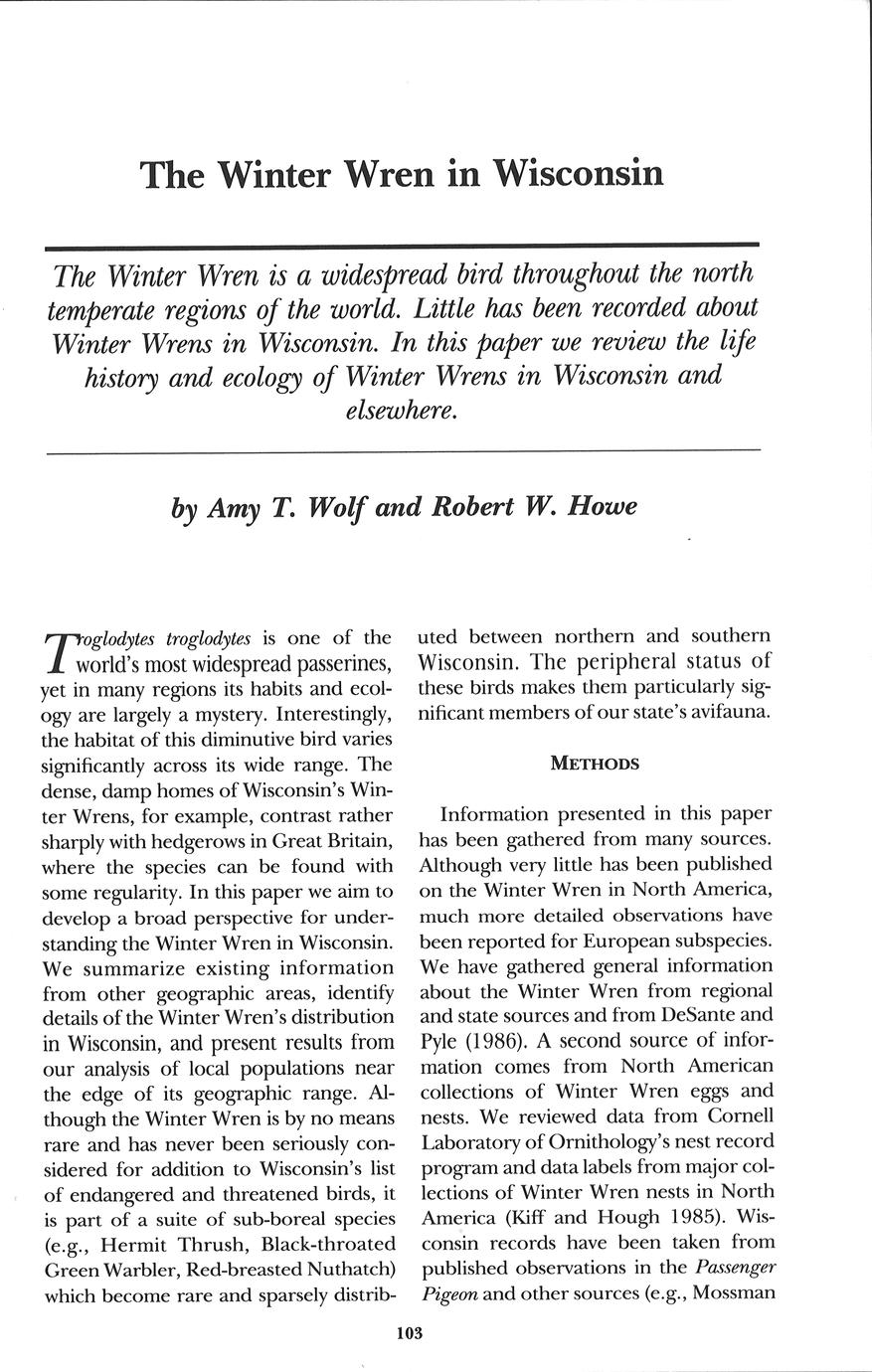 The Winter Wren in Wisconsin

The Winter Wren is a widespread bird throughout the north temperate regions of the world. Little has been recorded about Winter Wrens in Wisconsin. In this paper we review the life history and ecology of Winter Wrens in Wisconsin and elsewhere.

by Amy T. Wolf and Robert W. Howe

Troglodytes troglodytes is one of the world's most widespread passerines, yet in many regions its habits and ecology are largely a mystery. Interestingly, the habitat of this diminutive bird varies significantly across its wide range. The dense, damp homes of Wisconsin's Winter Wrens, for example, contrast rather sharply with hedgerows in Great Britain, where the species can be found with some regularity. In this paper we aim to develop a broad perspective for understanding the Winter Wren in Wisconsin. We summarize existing information from other geographic areas, identify details of the Winter Wren's distribution in Wisconsin, and present results from our analysis of local populations near the edge of its geographic range. Although the Winter Wren is by no means rare and has never been seriously considered for addition to Wisconsin's list of endangered and threatened birds, it is part of a suite of sub-boreal species (e.g., Hermit Thrush, Black-throated Green Warbler, Red-breasted Nuthatch) which become rare and sparsely distributed between northern and southern Wisconsin. The peripheral status of these birds makes them particularly significant members of our state's avifauna.

METHODS

Information presented in this paper has been gathered from many sources. Although very little has been published on the Winter Wren in North America, much more detailed observations have been reported for European subspecies. We have gathered general information about the Winter Wren from regional and state sources and from DeSante and Pyle (1986). A second source of information comes from North American collections of Winter Wren eggs and nests. We reviewed data from Cornell Laboratory of Ornithology's nest record program and data labels from major collections of Winter Wren nests in North America (Kiff and Hough 1985). Wisconsin records have been taken from published observations in the Passenger Pigeon and other sources (e.g., Mossman

103